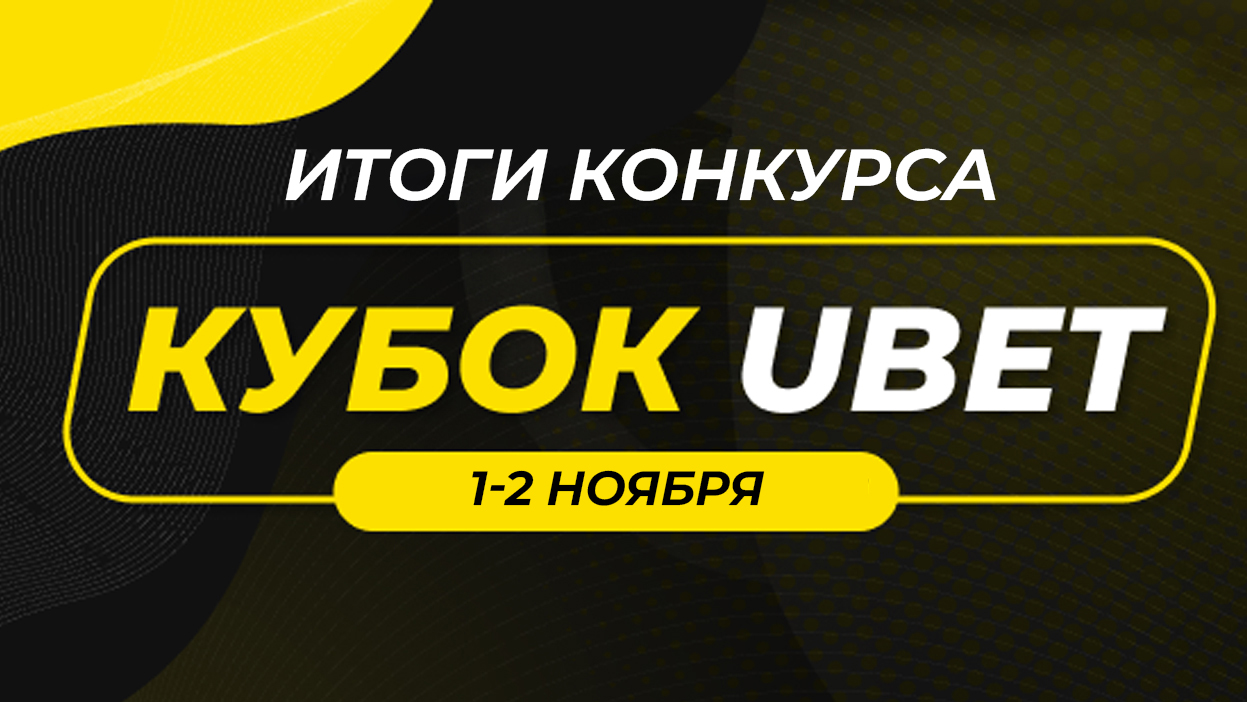 ИТОГИ КОНКУРСА

КУБОК UBET

1-2 НОЯБРЯ